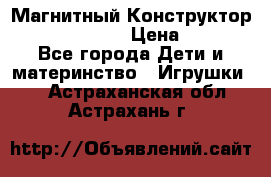 Магнитный Конструктор Цена
Все города Дети и материнство Игрушки
Астраханская обл Астрахань г

http://Объявлений.сайт